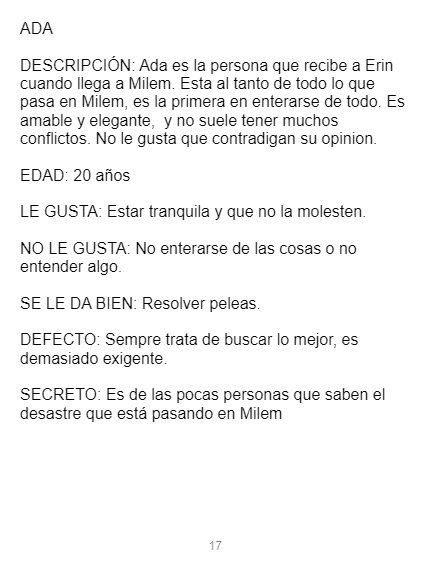 ADA

DESCRIPCIÓN: Ada es la persona que recibe a Erin cuando llega a Milem. Esta al tanto de todo lo que pasa en Milem, es la primera en enterarse de todo. Es amable y elegante,  y no suele tener muchos conflictos. No le gusta que contradigan su opinion.

EDAD: 20 años

LE GUSTA: Estar tranquila y que no la molesten.

NO LE GUSTA: No enterarse de las cosas o no entender algo.

SE LE DA BIEN: Resolver peleas.

DEFECTO: Sempre trata de buscar lo mejor, es demasiado exigente.

SECRETO: Es de las pocas personas que saben el desastre que está pasando en Milem

17